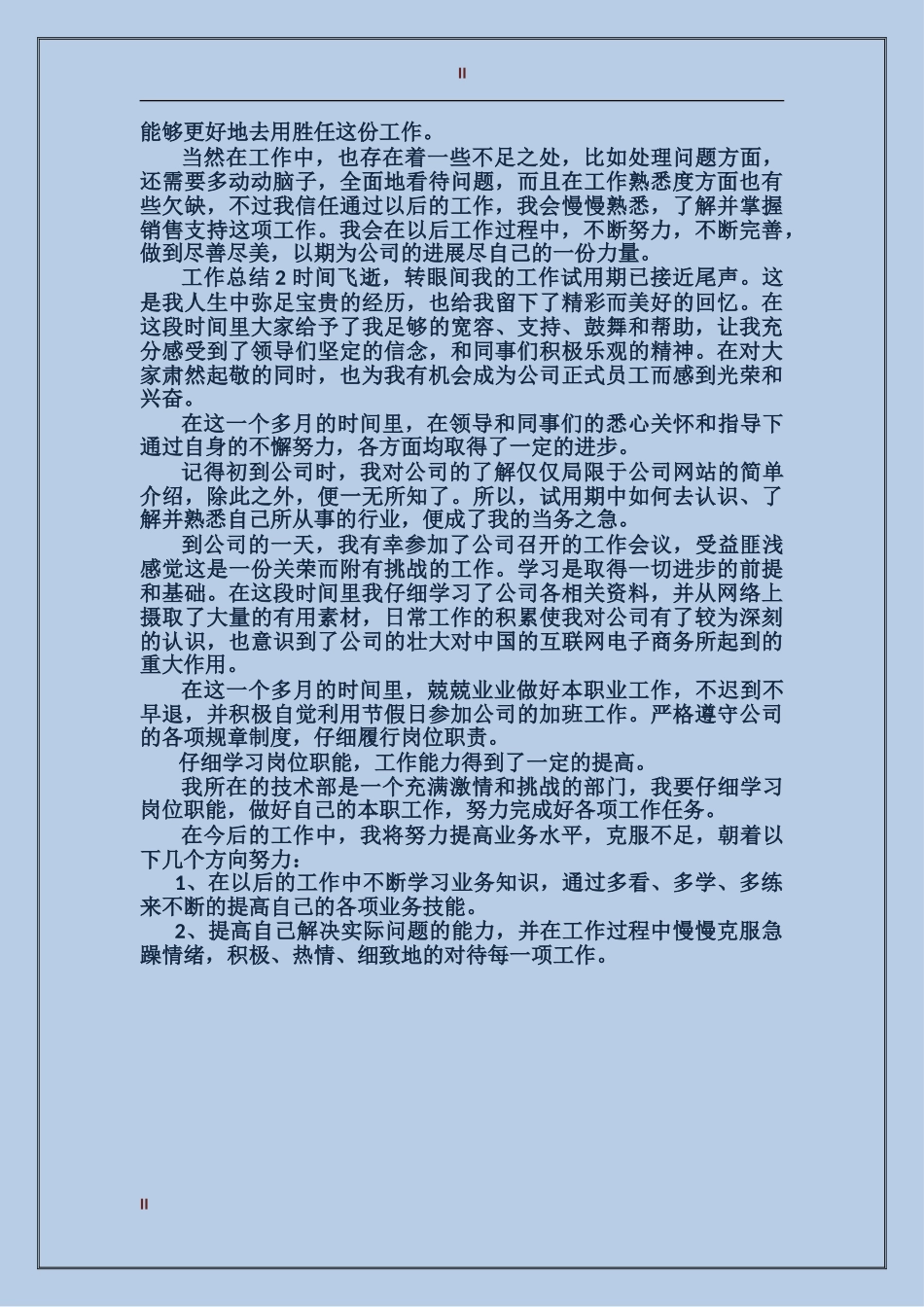 II

能够更好地去用胜任这份工作。

当然在工作中，也存在着一些不足之处，比如处理问题方面，还需要多动动脑子，全面地看待问题，而且在工作熟悉度方面也有些欠缺，不过我信任通过以后的工作，我会慢慢熟悉，了解并掌握销售支持这项工作。我会在以后工作过程中，不断努力，不断完善，做到尽善尽美，以期为公司的进展尽自己的一份力量。

工作总结 2 时间飞逝，转眼间我的工作试用期已接近尾声。这是我人生中弥足宝贵的经历，也给我留下了精彩而美好的回忆。在这段时间里大家给予了我足够的宽容、支持、鼓舞和帮助，让我充分感受到了领导们坚定的信念，和同事们积极乐观的精神。在对大家肃然起敬的同时，也为我有机会成为公司正式员工而感到光荣和兴奋。

在这一个多月的时间里，在领导和同事们的悉心关怀和指导下通过自身的不懈努力，各方面均取得了一定的进步。

记得初到公司时，我对公司的了解仅仅局限于公司网站的简单介绍，除此之外，便一无所知了。所以，试用期中如何去认识、了解并熟悉自己所从事的行业，便成了我的当务之急。

到公司的一天，我有幸参加了公司召开的工作会议，受益匪浅感觉这是一份关荣而附有挑战的工作。学习是取得一切进步的前提和基础。在这段时间里我仔细学习了公司各相关资料，并从网络上摄取了大量的有用素材，日常工作的积累使我对公司有了较为深刻的认识，也意识到了公司的壮大对中国的互联网电子商务所起到的重大作用。

在这一个多月的时间里，兢兢业业做好本职业工作，不迟到不早退，并积极自觉利用节假日参加公司的加班工作。严格遵守公司的各项规章制度，仔细履行岗位职责。

仔细学习岗位职能，工作能力得到了一定的提高。

我所在的技术部是一个充满激情和挑战的部门，我要仔细学习岗位职能，做好自己的本职工作，努力完成好各项工作任务。

在今后的工作中，我将努力提高业务水平，克服不足，朝着以下几个方向努力：

1、在以后的工作中不断学习业务知识，通过多看、多学、多练来不断的提高自己的各项业务技能。

2、提高自己解决实际问题的能力，并在工作过程中慢慢克服急躁情绪，积极、热情、细致地的对待每一项工作。

II